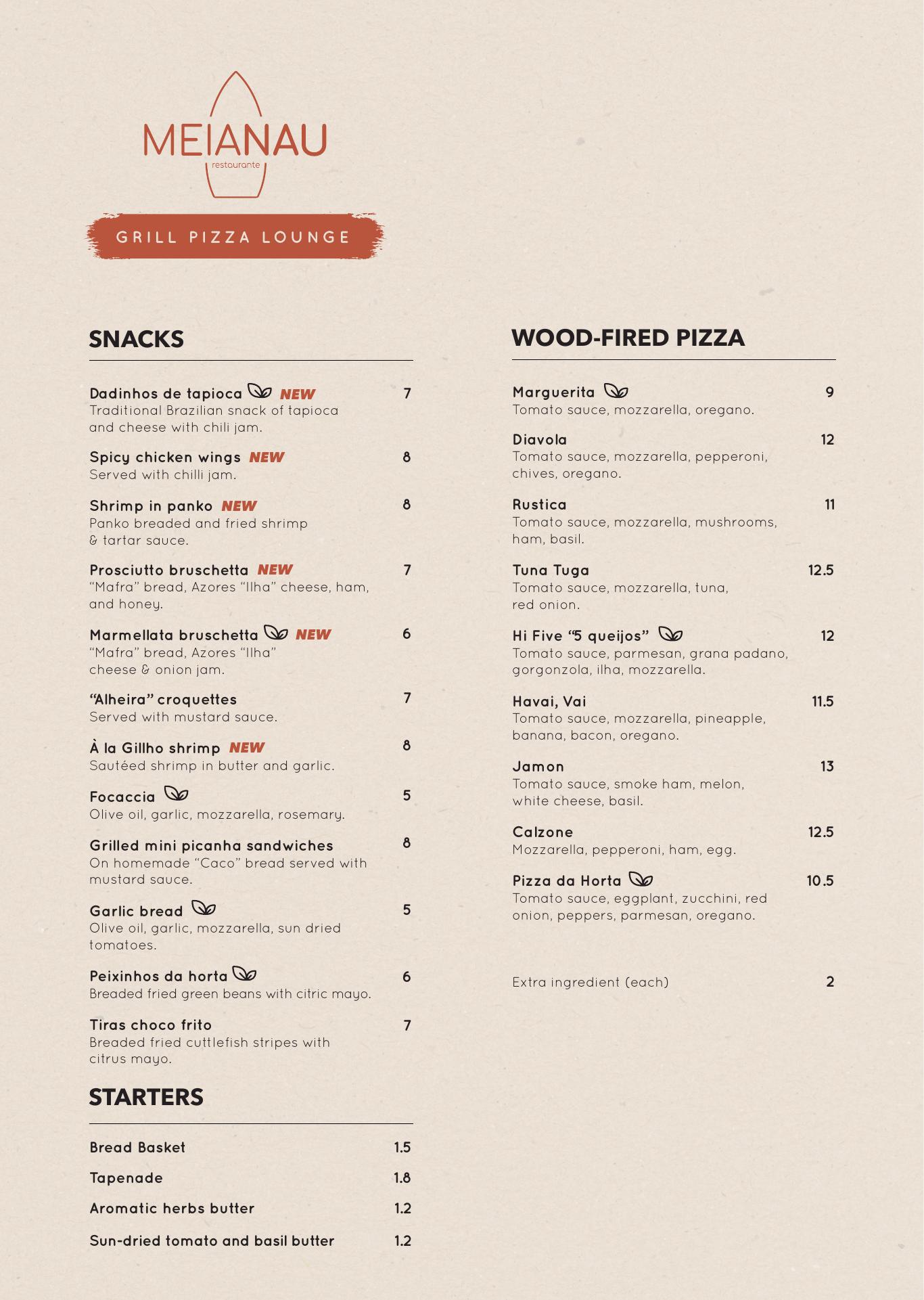 MEIANAU
restaurante

GRILL PIZZA LOUNGE

SNACKS

Dadinhos de tapioca NEW 7
Traditional Brazilian snack of tapioca and cheese with chili jam.

Spicy chicken wings NEW 8
Served with chilli jam.

Shrimp in panko NEW 8
Panko breaded and fried shrimp & tartar sauce.

Prosciutto bruschetta NEW 7
"Mafra" bread, Azores "Ilha" cheese, ham, and honey.

Marmellata bruschetta NEW 6
"Mafra" bread, Azores "Ilha" cheese & onion jam.

"Alheira" croquettes 7
Served with mustard sauce.

À la Gillho shrimp NEW 8
Sautéed shrimp in butter and garlic.

Focaccia 5
Olive oil, garlic, mozzarella, rosemary.

Grilled mini picanha sandwiches 8
On homemade "Caco" bread served with mustard sauce.

Garlic bread 5
Olive oil, garlic, mozzarella, sun dried tomatoes.

Peixinhos da horta 6
Breaded fried green beans with citric mayo.

Tiras choco frito 7
Breaded fried cuttlefish stripes with citrus mayo.

STARTERS

Bread Basket 1.5
Tapenade 1.8
Aromatic herbs butter 1.2
Sun-dried tomato and basil butter 1.2

WOOD-FIRED PIZZA

Marguerita 9
Tomato sauce, mozzarella, oregano.

Diavola 12
Tomato sauce, mozzarella, pepperoni, chives, oregano.

Rustica 11
Tomato sauce, mozzarella, mushrooms, ham, basil.

Tuna Tuga 12.5
Tomato sauce, mozzarella, tuna, red onion.

Hi Five "5 queijos" 12
Tomato sauce, parmesan, grana padano, gorgonzola, ilha, mozzarella.

Havai, Vai 11.5
Tomato sauce, mozzarella, pineapple, banana, bacon, oregano.

Jamon 13
Tomato sauce, smoke ham, melon, white cheese, basil.

Calzone 12.5
Mozzarella, pepperoni, ham, egg.

Pizza da Horta 10.5
Tomato sauce, eggplant, zucchini, red onion, peppers, parmesan, oregano.

Extra ingredient (each) 2